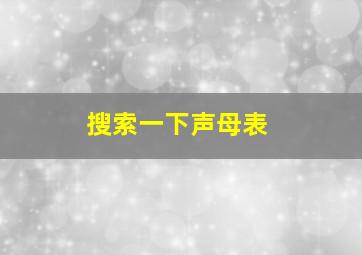 搜索一下声母表